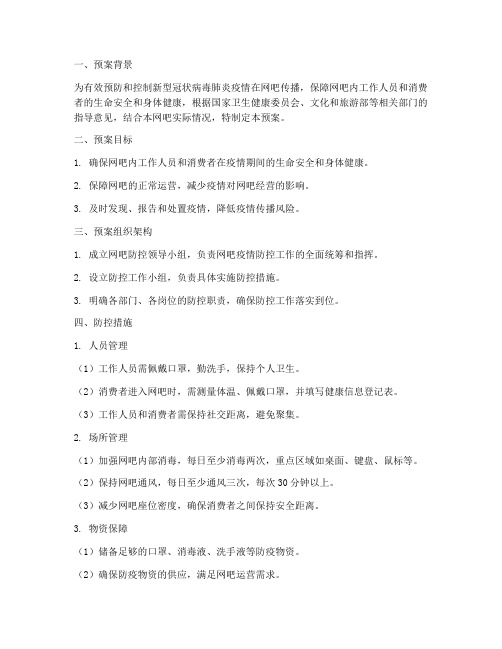 一、预案背景

为有效预防和控制新型冠状病毒肺炎疫情在网吧传播，保障网吧内工作人员和消费者的生命安全和身体健康，根据国家卫生健康委员会、文化和旅游部等相关部门的指导意见，结合本网吧实际情况，特制定本预案。

二、预案目标

1. 确保网吧内工作人员和消费者在疫情期间的生命安全和身体健康。

2. 保障网吧的正常运营，减少疫情对网吧经营的影响。

3. 及时发现、报告和处置疫情，降低疫情传播风险。

三、预案组织架构

1. 成立网吧防控领导小组，负责网吧疫情防控工作的全面统筹和指挥。

2. 设立防控工作小组，负责具体实施防控措施。

3. 明确各部门、各岗位的防控职责，确保防控工作落实到位。

四、防控措施

1. 人员管理

（1）工作人员需佩戴口罩，勤洗手，保持个人卫生。

（2）消费者进入网吧时，需测量体温、佩戴口罩，并填写健康信息登记表。

（3）工作人员和消费者需保持社交距离，避免聚集。

2. 场所管理

（1）加强网吧内部消毒，每日至少消毒两次，重点区域如桌面、键盘、鼠标等。

（2）保持网吧通风，每日至少通风三次，每次 30 分钟以上。

（3）减少网吧座位密度，确保消费者之间保持安全距离。

3. 物资保障

（1）储备足够的口罩、消毒液、洗手液等防疫物资。

（2）确保防疫物资的供应，满足网吧运营需求。